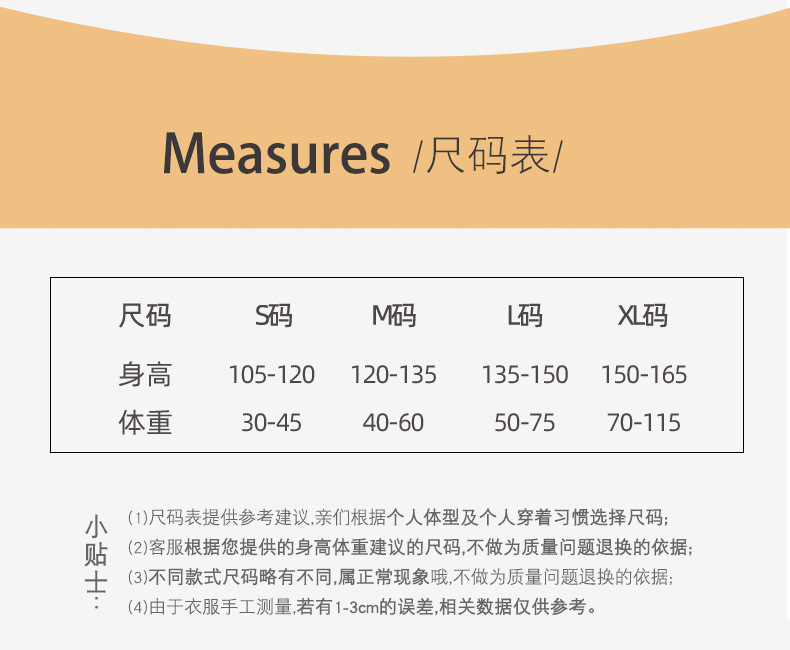 Measures /尺码表/

| 尺码 | S码 | M码 | L码 | XL码 |
|---|---|---|---|---|
| 身高 | 105-120 | 120-135 | 135-150 | 150-165 |
| 体重 | 30-45 | 40-60 | 50-75 | 70-115 |

小贴士:

(1)尺码表提供参考建议,亲们根据个人体型及个人穿着习惯选择尺码;
(2)客服根据您提供的身高体重建议的尺码,不做为质量问题退换的依据;
(3)不同款式尺码略有不同,属正常现象哦,不做为质量问题退换的依据;
(4)由于衣服手工测量,若有1-3cm的误差,相关数据仅供参考。